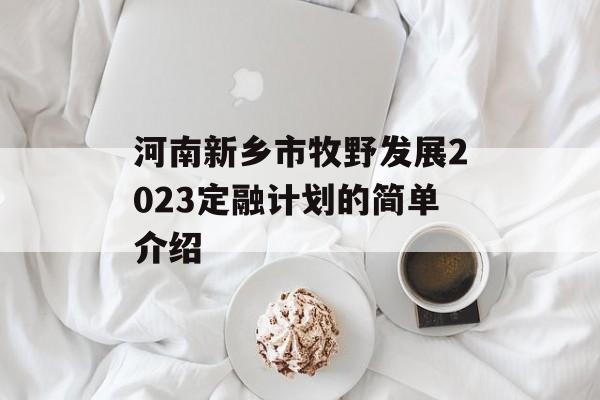 河南新乡市牧野发展2023定融计划的简单介绍